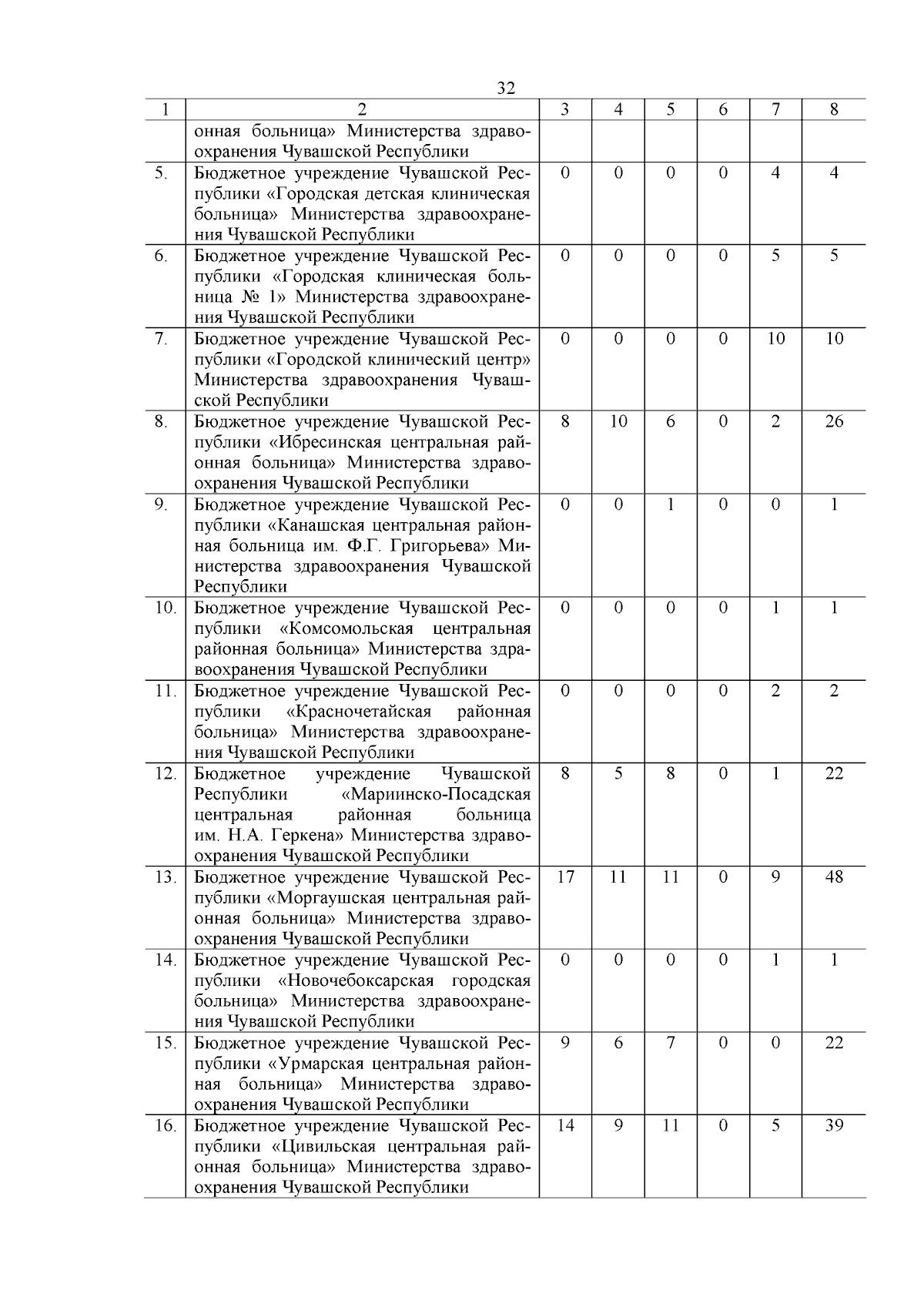 32

| 1 | 2 | 3 | 4 | 5 | 6 | 7 | 8 |
|---|---|---|---|---|---|---|---|
| | онная больница» Министерства здравоохранения Чувашской Республики | | | | | | |
| 5. | Бюджетное учреждение Чувашской Республики «Городская детская клиническая больница» Министерства здравоохранения Чувашской Республики | 0 | 0 | 0 | 0 | 4 | 4 |
| 6. | Бюджетное учреждение Чувашской Республики «Городская клиническая больница № 1» Министерства здравоохранения Чувашской Республики | 0 | 0 | 0 | 0 | 5 | 5 |
| 7. | Бюджетное учреждение Чувашской Республики «Городской клинический центр» Министерства здравоохранения Чувашской Республики | 0 | 0 | 0 | 0 | 10 | 10 |
| 8. | Бюджетное учреждение Чувашской Республики «Ибресинская центральная районная больница» Министерства здравоохранения Чувашской Республики | 8 | 10 | 6 | 0 | 2 | 26 |
| 9. | Бюджетное учреждение Чувашской Республики «Канашская центральная районная больница им. Ф.Г. Григорьева» Министерства здравоохранения Чувашской Республики | 0 | 0 | 1 | 0 | 0 | 1 |
| 10. | Бюджетное учреждение Чувашской Республики «Комсомольская центральная районная больница» Министерства здравоохранения Чувашской Республики | 0 | 0 | 0 | 0 | 1 | 1 |
| 11. | Бюджетное учреждение Чувашской Республики «Красночетайская районная больница» Министерства здравоохранения Чувашской Республики | 0 | 0 | 0 | 0 | 2 | 2 |
| 12. | Бюджетное учреждение Чувашской Республики «Мариинско-Посадская центральная районная больница им. Н.А. Геркена» Министерства здравоохранения Чувашской Республики | 8 | 5 | 8 | 0 | 1 | 22 |
| 13. | Бюджетное учреждение Чувашской Республики «Моргаушская центральная районная больница» Министерства здравоохранения Чувашской Республики | 17 | 11 | 11 | 0 | 9 | 48 |
| 14. | Бюджетное учреждение Чувашской Республики «Новочебоксарская городская больница» Министерства здравоохранения Чувашской Республики | 0 | 0 | 0 | 0 | 1 | 1 |
| 15. | Бюджетное учреждение Чувашской Республики «Урмарская центральная районная больница» Министерства здравоохранения Чувашской Республики | 9 | 6 | 7 | 0 | 0 | 22 |
| 16. | Бюджетное учреждение Чувашской Республики «Цивильская центральная районная больница» Министерства здравоохранения Чувашской Республики | 14 | 9 | 11 | 0 | 5 | 39 |